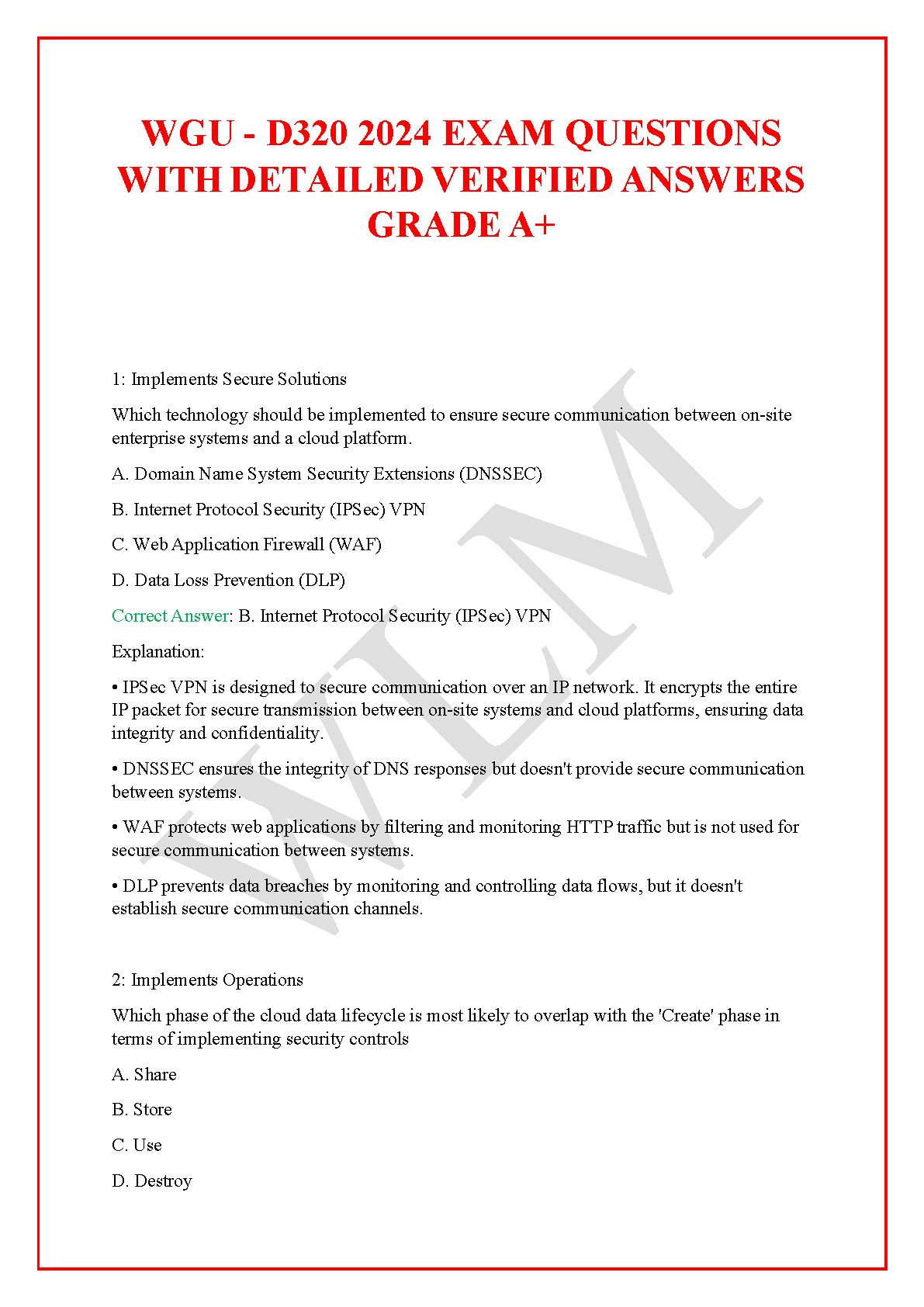 WGU - D320 2024 EXAM QUESTIONS WITH DETAILED VERIFIED ANSWERS GRADE A+

WLM

1: Implements Secure Solutions

Which technology should be implemented to ensure secure communication between on-site enterprise systems and a cloud platform.

A. Domain Name System Security Extensions (DNSSEC)

B. Internet Protocol Security (IPSec) VPN

C. Web Application Firewall (WAF)

D. Data Loss Prevention (DLP)

Correct Answer: B. Internet Protocol Security (IPSec) VPN

Explanation:

• IPSec VPN is designed to secure communication over an IP network. It encrypts the entire IP packet for secure transmission between on-site systems and cloud platforms, ensuring data integrity and confidentiality.

• DNSSEC ensures the integrity of DNS responses but doesn't provide secure communication between systems.

• WAF protects web applications by filtering and monitoring HTTP traffic but is not used for secure communication between systems.

• DLP prevents data breaches by monitoring and controlling data flows, but it doesn't establish secure communication channels.

2: Implements Operations

Which phase of the cloud data lifecycle is most likely to overlap with the 'Create' phase in terms of implementing security controls

A. Share

B. Store

C. Use

D. Destroy